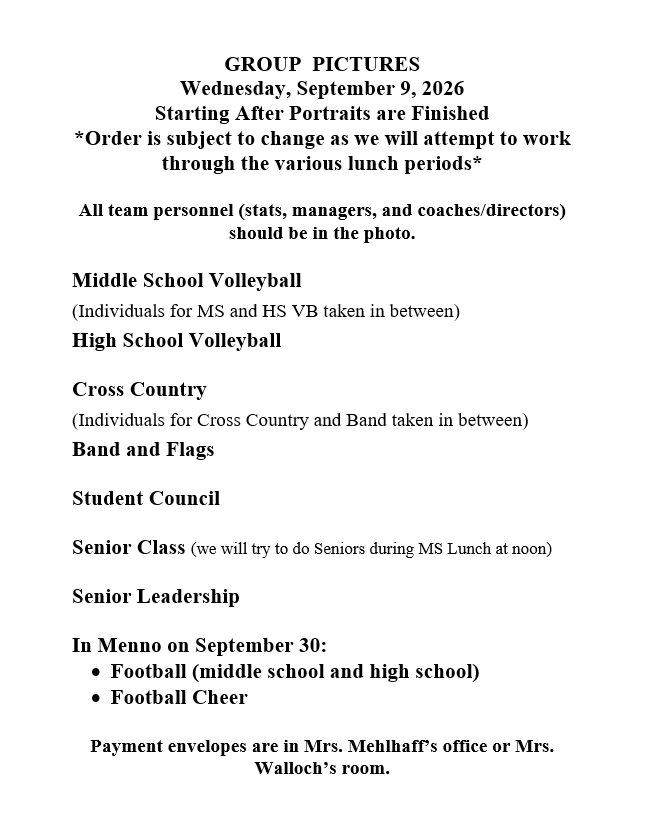 GROUP PICTURES
Wednesday, September 9, 2026
Starting After Portraits are Finished
*Order is subject to change as we will attempt to work through the various lunch periods*

All team personnel (stats, managers, and coaches/directors) should be in the photo.

Middle School Volleyball

(Individuals for MS and HS VB taken in between)

High School Volleyball

Cross Country

(Individuals for Cross Country and Band taken in between)

Band and Flags

Student Council

Senior Class (we will try to do Seniors during MS Lunch at noon)

Senior Leadership

In Menno on September 30:
• Football (middle school and high school)
• Football Cheer

Payment envelopes are in Mrs. Mehlhaff's office or Mrs. Walloch's room.